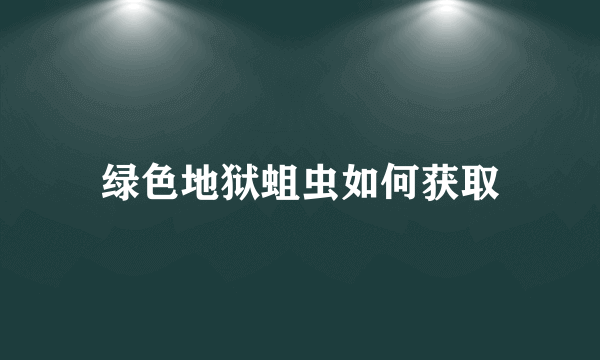 绿色地狱蛆虫如何获取